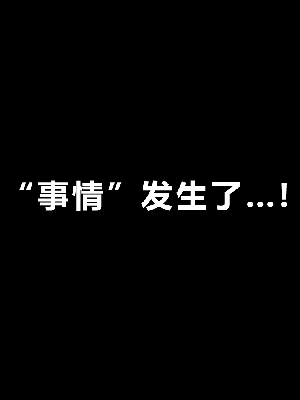 “事情”发生了...!